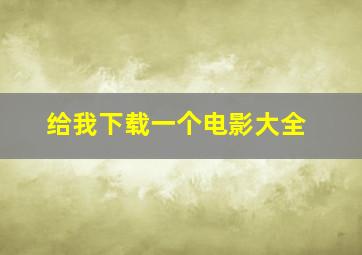 给我下载一个电影大全